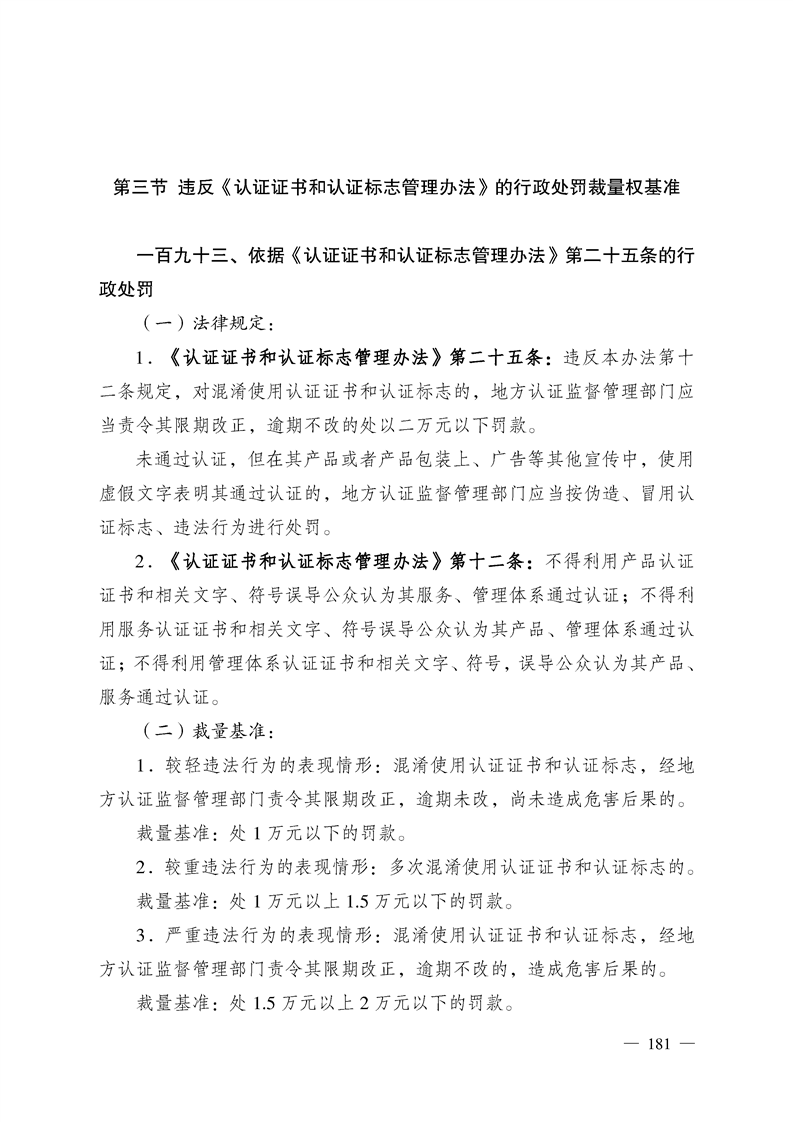 第三节 违反《认证证书和认证标志管理办法》的行政处罚裁量权基准

一百九十三、依据《认证证书和认证标志管理办法》第二十五条的行政处罚

（一）法律规定：

1．《认证证书和认证标志管理办法》第二十五条：违反本办法第十二条规定，对混淆使用认证证书和认证标志的，地方认证监督管理部门应当责令其限期改正，逾期不改的处以二万元以下罚款。

未通过认证，但在其产品或者产品包装上、广告等其他宣传中，使用虚假文字表明其通过认证的，地方认证监督管理部门应当按伪造、冒用认证标志、违法行为进行处罚。

2．《认证证书和认证标志管理办法》第十二条：不得利用产品认证证书和相关文字、符号误导公众认为其服务、管理体系通过认证；不得利用服务认证证书和相关文字、符号误导公众认为其产品、管理体系通过认证；不得利用管理体系认证证书和相关文字、符号，误导公众认为其产品、服务通过认证。

（二）裁量基准：

1．较轻违法行为的表现情形：混淆使用认证证书和认证标志，经地方认证监督管理部门责令其限期改正，逾期未改，尚未造成危害后果的。

裁量基准：处 1 万元以下的罚款。

2．较重违法行为的表现情形：多次混淆使用认证证书和认证标志的。

裁量基准：处 1 万元以上 1.5 万元以下的罚款。

3．严重违法行为的表现情形：混淆使用认证证书和认证标志，经地方认证监督管理部门责令其限期改正，逾期不改的，造成危害后果的。

裁量基准：处 1.5 万元以上 2 万元以下的罚款。

— 181 —